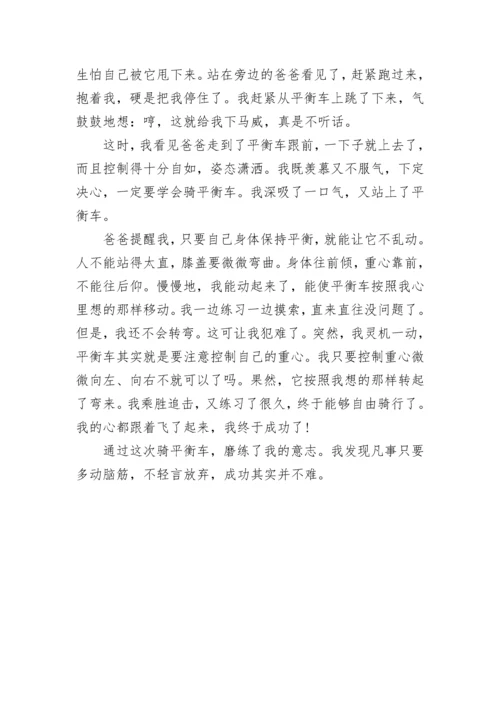 生怕自己被它甩下来。站在旁边的爸爸看见了，赶紧跑过来，抱着我，硬是把我停住了。我赶紧从平衡车上跳了下来，气鼓鼓地想：哼，这就给我下马威，真是不听话。

这时，我看见爸爸走到了平衡车跟前，一下子就上去了，而且控制得十分自如，姿态潇洒。我既羡慕又不服气，下定决心，一定要学会骑平衡车。我深吸了一口气，又站上了平衡车。

爸爸提醒我，只要自己身体保持平衡，就能让它不乱动。人不能站得太直，膝盖要微微弯曲。身体往前倾，重心靠前，不能往后仰。慢慢地，我能动起来了，能使平衡车按照我心里想的那样移动。我一边练习一边摸索，直来直往没问题了。但是，我还不会转弯。这可让我犯难了。突然，我灵机一动，平衡车其实就是要注意控制自己的重心。我只要控制重心微微向左、向右不就可以了吗。果然，它按照我想的那样转起了弯来。我乘胜追击，又练习了很久，终于能够自由骑行了。我的心都跟着飞了起来，我终于成功了！

通过这次骑平衡车，磨练了我的意志。我发现凡事只要多动脑筋，不轻言放弃，成功其实并不难。